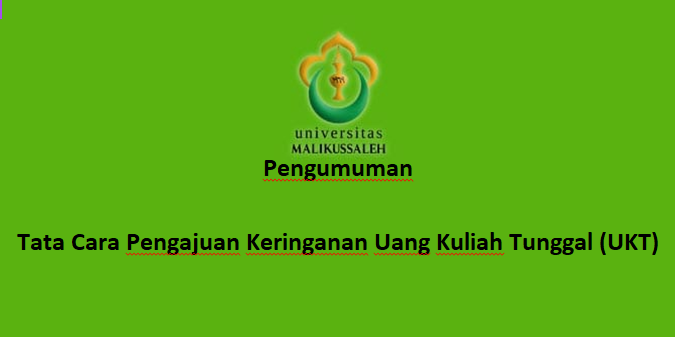 universitas
MALIKUSSALEH

Pengumuman

Tata Cara Pengajuan Keringanan Uang Kuliah Tunggal (UKT)